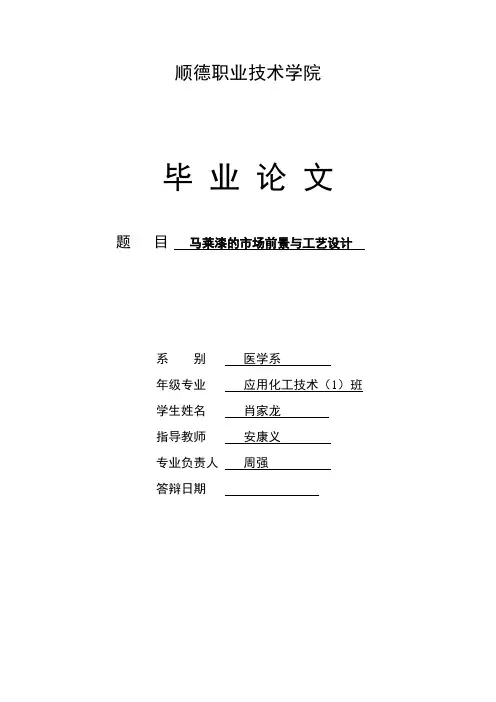 顺德职业技术学院

毕 业 论 文

题 目 马莱漆的市场前景与工艺设计

系 别 医学系
年级专业 应用化工技术（1）班
学生姓名 肖家龙
指导教师 安康义
专业负责人 周强
答辩日期